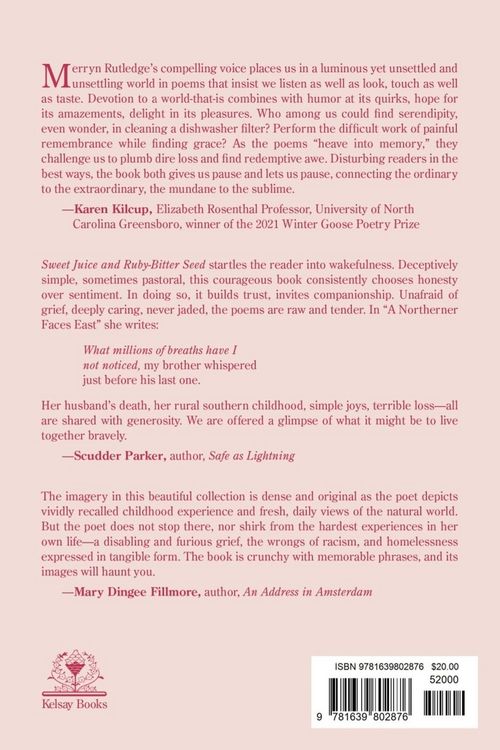 Merryn Rutledge's compelling voice places us in a luminous yet unsettled and unsettling world in poems that insist we listen as well as look, touch as well as taste. Devotion to a world-that-is combines with humor at its quirks, hope for its amazements, delight in its pleasures. Who among us could find serendipity, even wonder, in cleaning a dishwasher filter? Perform the difficult work of painful remembrance while finding grace? As the poems "heave into memory," they challenge us to plumb dire loss and find redemptive awe. Disturbing readers in the best ways, the book both gives us pause and lets us pause, connecting the ordinary to the extraordinary, the mundane to the sublime.

—Karen Kilcup, Elizabeth Rosenthal Professor, University of North Carolina Greensboro, winner of the 2021 Winter Goose Poetry Prize

Sweet Juice and Ruby-Bitter Seed startles the reader into wakefulness. Deceptively simple, sometimes pastoral, this courageous book consistently chooses honesty over sentiment. In doing so, it builds trust, invites companionship. Unafraid of grief, deeply caring, never jaded, the poems are raw and tender. In "A Northerner Faces East" she writes:

What millions of breaths have I
not noticed, my brother whispered
just before his last one.

Her husband's death, her rural southern childhood, simple joys, terrible loss—all are shared with generosity. We are offered a glimpse of what it might be to live together bravely.

—Scudder Parker, author, Safe as Lightning

The imagery in this beautiful collection is dense and original as the poet depicts vividly recalled childhood experience and fresh, daily views of the natural world. But the poet does not stop there, nor shirk from the hardest experiences in her own life—a disabling and furious grief, the wrongs of racism, and homelessness expressed in tangible form. The book is crunchy with memorable phrases, and its images will haunt you.

—Mary Dingee Fillmore, author, An Address in Amsterdam

Kelsay Books

ISBN 9781639802876 $20.00
52000
9 781639 802876